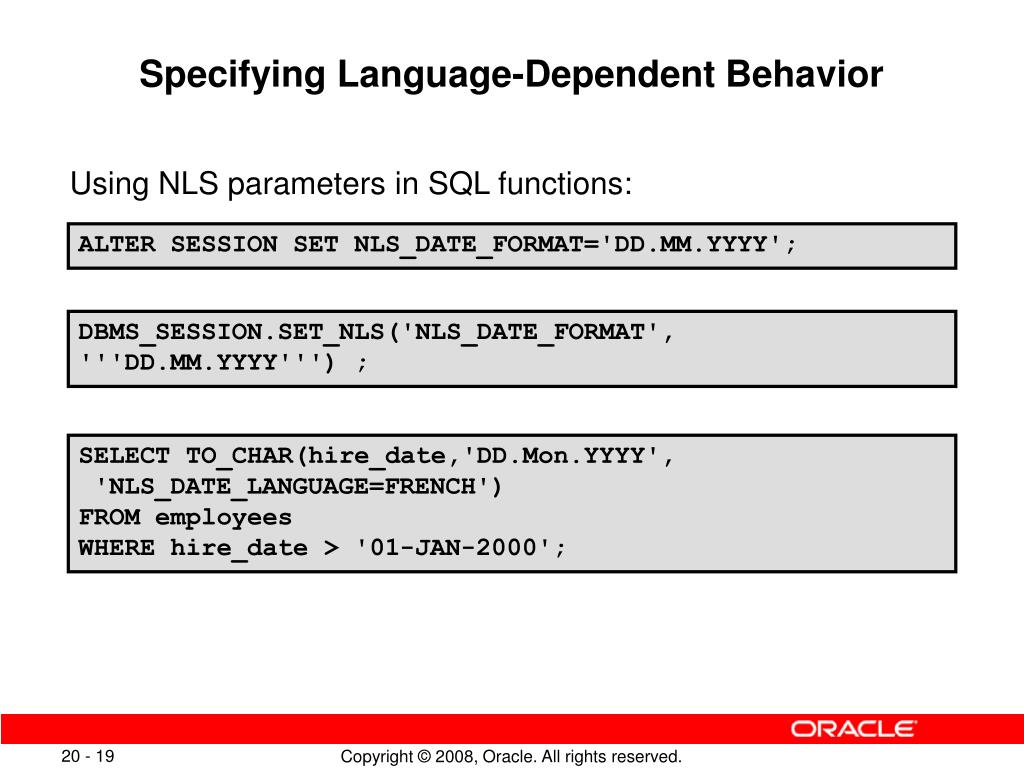 Specifying Language-Dependent Behavior

Using NLS parameters in SQL functions:

ALTER SESSION SET NLS_DATE_FORMAT='DD.MM.YYYY';

DBMS_SESSION.SET_NLS('NLS_DATE_FORMAT',
'''DD.MM.YYYY''') ;

SELECT TO_CHAR(hire_date,'DD.Mon.YYYY',
 'NLS_DATE_LANGUAGE=FRENCH')
FROM employees
WHERE hire_date > '01-JAN-2000';

ORACLE

20 - 19

Copyright © 2008, Oracle. All rights reserved.